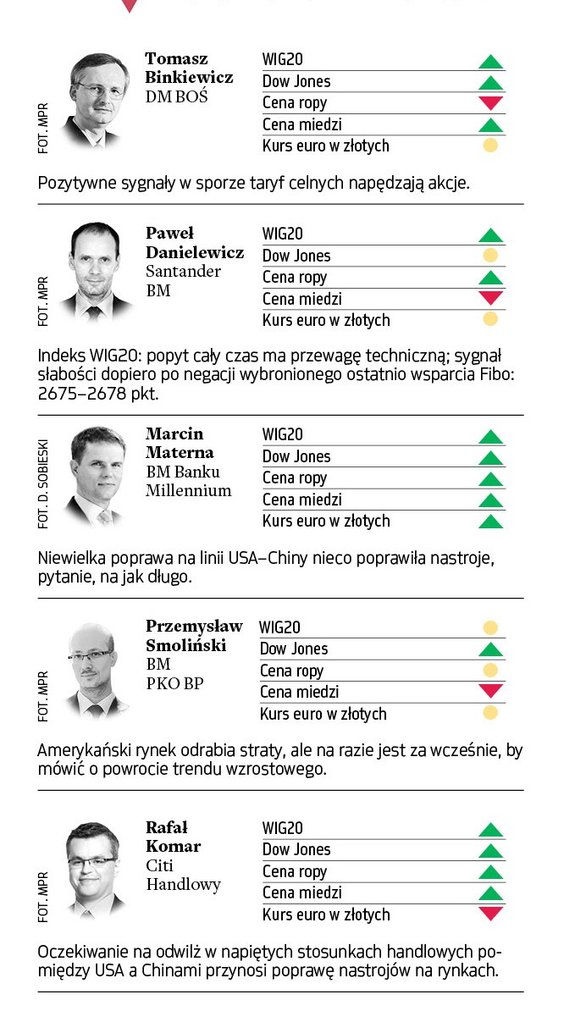 FOT. MPR

Tomasz Binkiewicz
DM BOŚ

WIG20
Dow Jones
Cena ropy
Cena miedzi
Kurs euro w złotych

Pozytywne sygnały w sporze taryf celnych napędzają akcje.

FOT. MPR

Paweł Danielewicz
Santander BM

WIG20
Dow Jones
Cena ropy
Cena miedzi
Kurs euro w złotych

Indeks WIG20: popyt cały czas ma przewagę techniczną; sygnał słabości dopiero po negacji wybronionego ostatnio wsparcia Fibo: 2675–2678 pkt.

FOT. D. SOBIESKI

Marcin Materna
BM Banku Millennium

WIG20
Dow Jones
Cena ropy
Cena miedzi
Kurs euro w złotych

Niewielka poprawa na linii USA–Chiny nieco poprawiła nastroje, pytanie, na jak długo.

FOT. MPR

Przemysław Smoliński
BM PKO BP

WIG20
Dow Jones
Cena ropy
Cena miedzi
Kurs euro w złotych

Amerykański rynek odrabia straty, ale na razie jest za wcześnie, by mówić o powrocie trendu wzrostowego.

FOT. MPR

Rafał Komar
Citi Handlowy

WIG20
Dow Jones
Cena ropy
Cena miedzi
Kurs euro w złotych

Oczekiwanie na odwilż w napiętych stosunkach handlowych pomiędzy USA a Chinami przynosi poprawę nastrojów na rynkach.